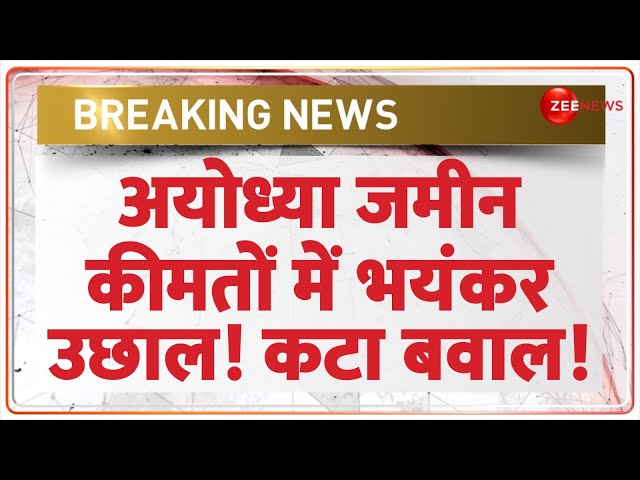 BREAKING NEWS

ZEE NEWS

अयोध्या जमीन कीमतों में भयंकर उछाल! कटा बवाल!